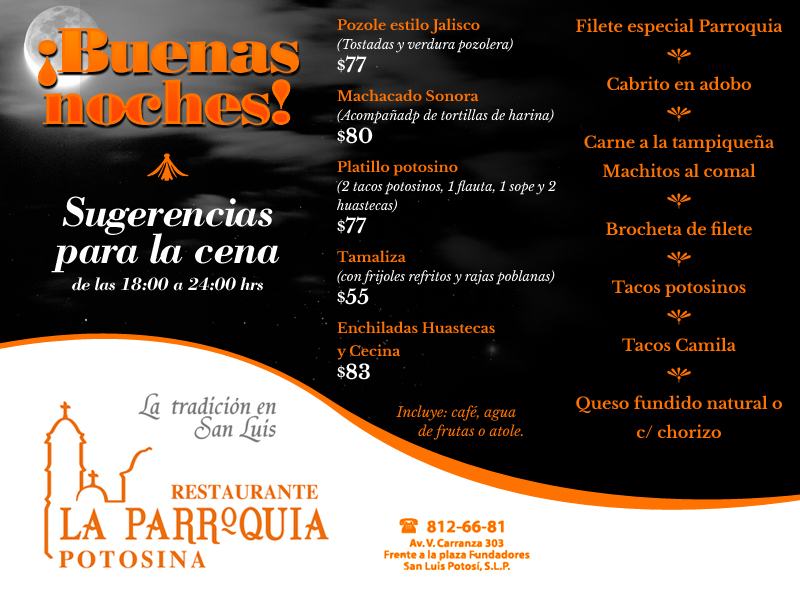 ¡Buenas noches!

Sugerencias para la cena
de las 18:00 a 24:00 hrs

Pozole estilo Jalisco
(Tostadas y verdura pozolera)
$77

Machacado Sonora
(Acompañadp de tortillas de harina)
$80

Platillo potosino
(2 tacos potosinos, 1 flauta, 1 sope y 2 huastecas)
$77

Tamaliza
(con frijoles refritos y rajas poblanas)
$55

Enchiladas Huastecas y Cecina
$83

Incluye: café, agua de frutas o atole.

Filete especial Parroquia

Cabrito en adobo

Carne a la tampiqueña

Machitos al comal

Brocheta de filete

Tacos potosinos

Tacos Camila

Queso fundido natural o c/ chorizo

La tradición en San Luis

RESTAURANTE
LA PARROQUIA
POTOSINA

812-66-81
Av. V. Carranza 303
Frente a la plaza Fundadores
San Luis Potosí, S.L.P.